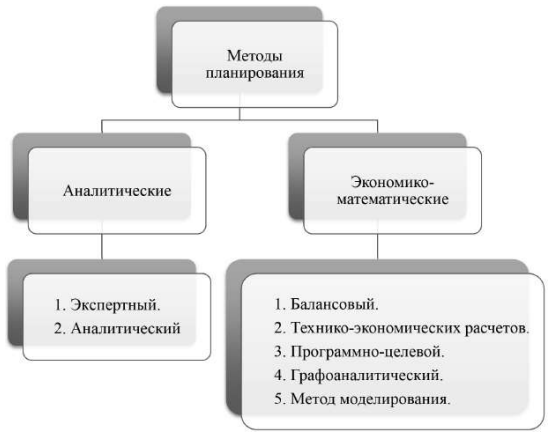 Методы планирования

Аналитические

Экономико-математические

1. Экспертный.
2. Аналитический

1. Балансовый.
2. Технико-экономических расчетов.
3. Программно-целевой.
4. Графоаналитический.
5. Метод моделирования.